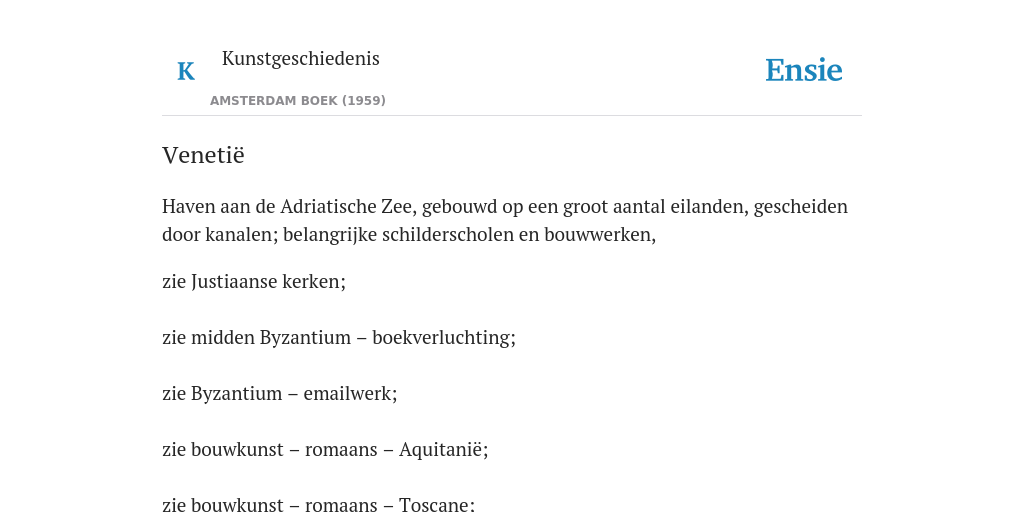 K

Kunstgeschiedenis

AMSTERDAM BOEK (1959)

Ensie

Venetië

Haven aan de Adriatische Zee, gebouwd op een groot aantal eilanden, gescheiden door kanalen; belangrijke schilderscholen en bouwwerken,

zie Justiaanse kerken;

zie midden Byzantium – boekverluchting;

zie Byzantium – emailwerk;

zie bouwkunst – romaans – Aquitanië;

zie bouwkunst – romaans – Toscane;